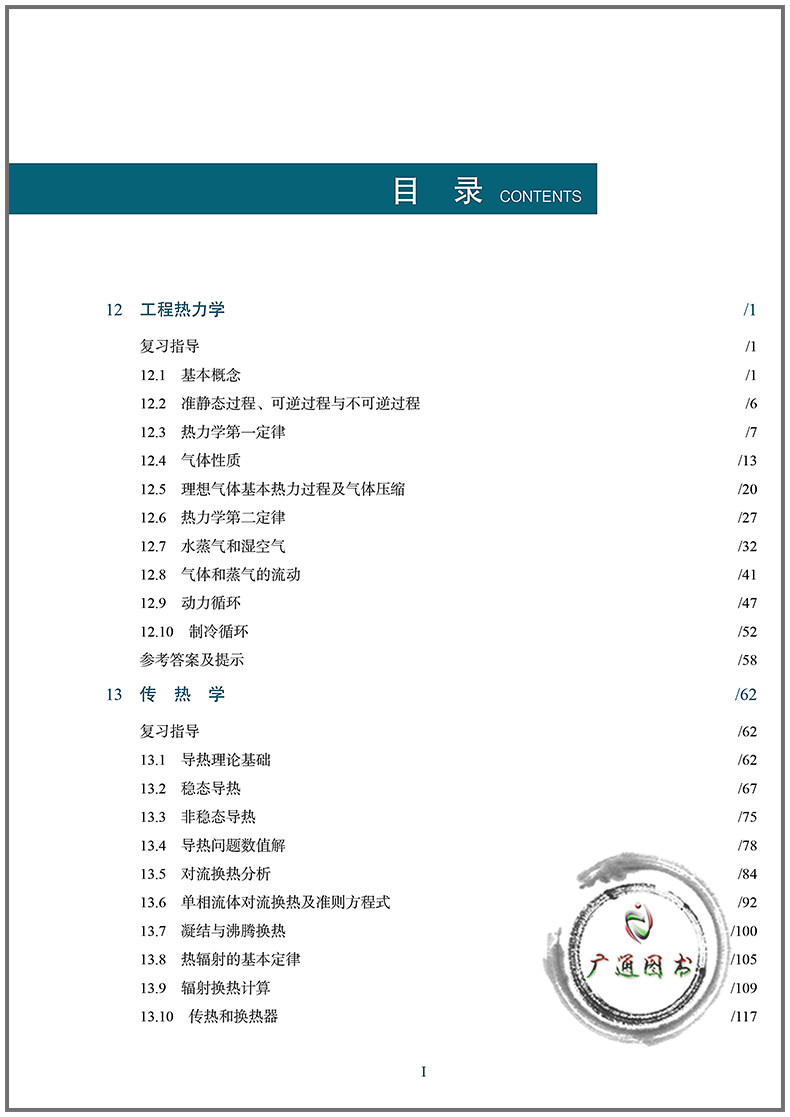 目　录 CONTENTS

12　工程热力学　/1

复习指导　/1

12.1　基本概念　/1

12.2　准静态过程、可逆过程与不可逆过程　/6

12.3　热力学第一定律　/7

12.4　气体性质　/13

12.5　理想气体基本热力过程及气体压缩　/20

12.6　热力学第二定律　/27

12.7　水蒸气和湿空气　/32

12.8　气体和蒸气的流动　/41

12.9　动力循环　/47

12.10　制冷循环　/52

参考答案及提示　/58

13　传　热　学　/62

复习指导　/62

13.1　导热理论基础　/62

13.2　稳态导热　/67

13.3　非稳态导热　/75

13.4　导热问题数值解　/78

13.5　对流换热分析　/84

13.6　单相流体对流换热及准则方程式　/92

13.7　凝结与沸腾换热　/100

13.8　热辐射的基本定律　/105

13.9　辐射换热计算　/109

13.10　传热和换热器　/117

广通图书

I